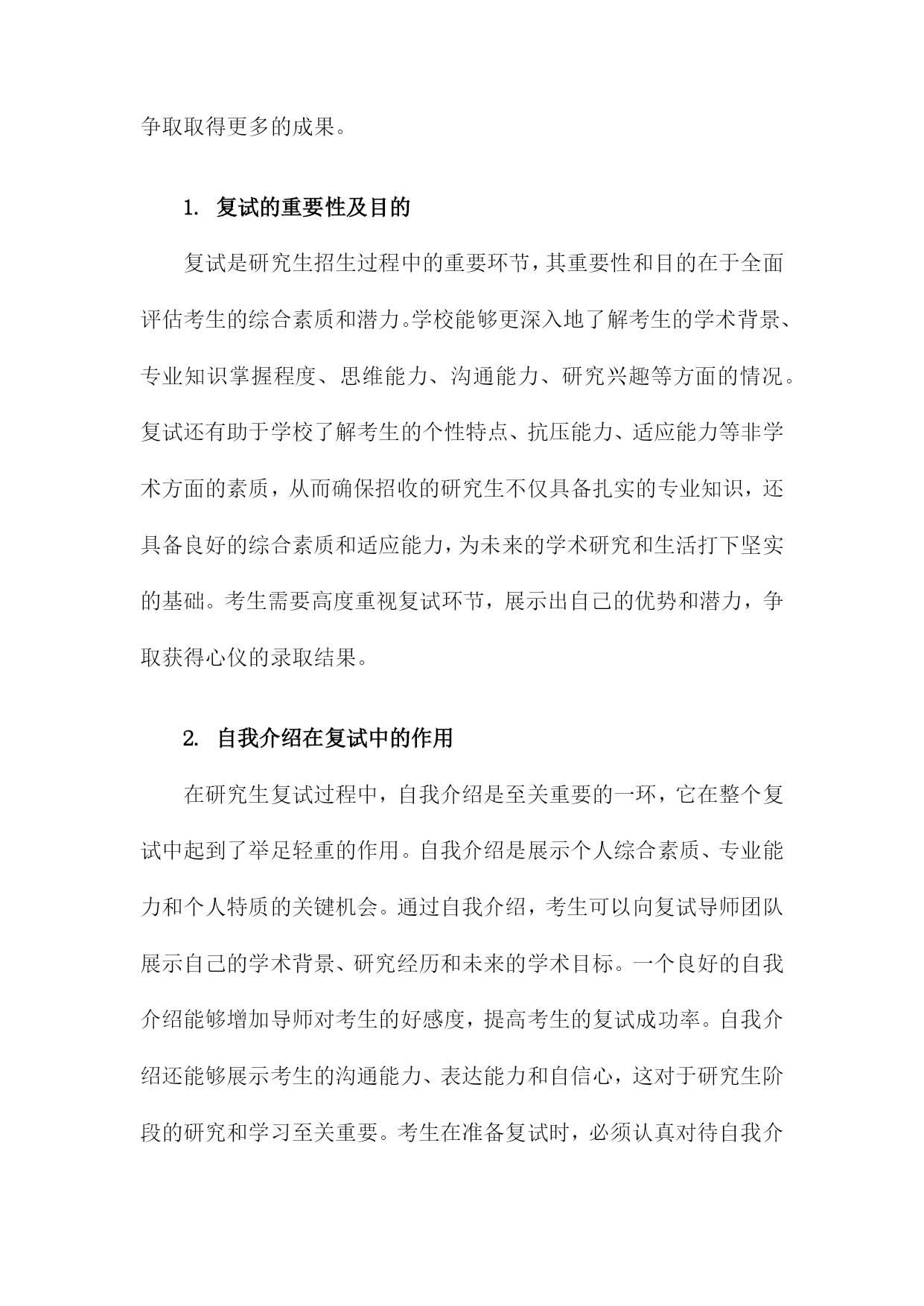 争取取得更多的成果。

1. 复试的重要性及目的

复试是研究生招生过程中的重要环节，其重要性和目的在于全面评估考生的综合素质和潜力。学校能够更深入地了解考生的学术背景、专业知识掌握程度、思维能力、沟通能力、研究兴趣等方面的情况。复试还有助于学校了解考生的个性特点、抗压能力、适应能力等非学术方面的素质，从而确保招收的研究生不仅具备扎实的专业知识，还具备良好的综合素质和适应能力，为未来的学术研究和生活打下坚实的基础。考生需要高度重视复试环节，展示出自己的优势和潜力，争取获得心仪的录取结果。

2. 自我介绍在复试中的作用

在研究生复试过程中，自我介绍是至关重要的一环，它在整个复试中起到了举足轻重的作用。自我介绍是展示个人综合素质、专业能力和个人特质的关键机会。通过自我介绍，考生可以向复试导师团队展示自己的学术背景、研究经历和未来的学术目标。一个良好的自我介绍能够增加导师对考生的好感度，提高考生的复试成功率。自我介绍还能够展示考生的沟通能力、表达能力和自信心，这对于研究生阶段的研究和学习至关重要。考生在准备复试时，必须认真对待自我介